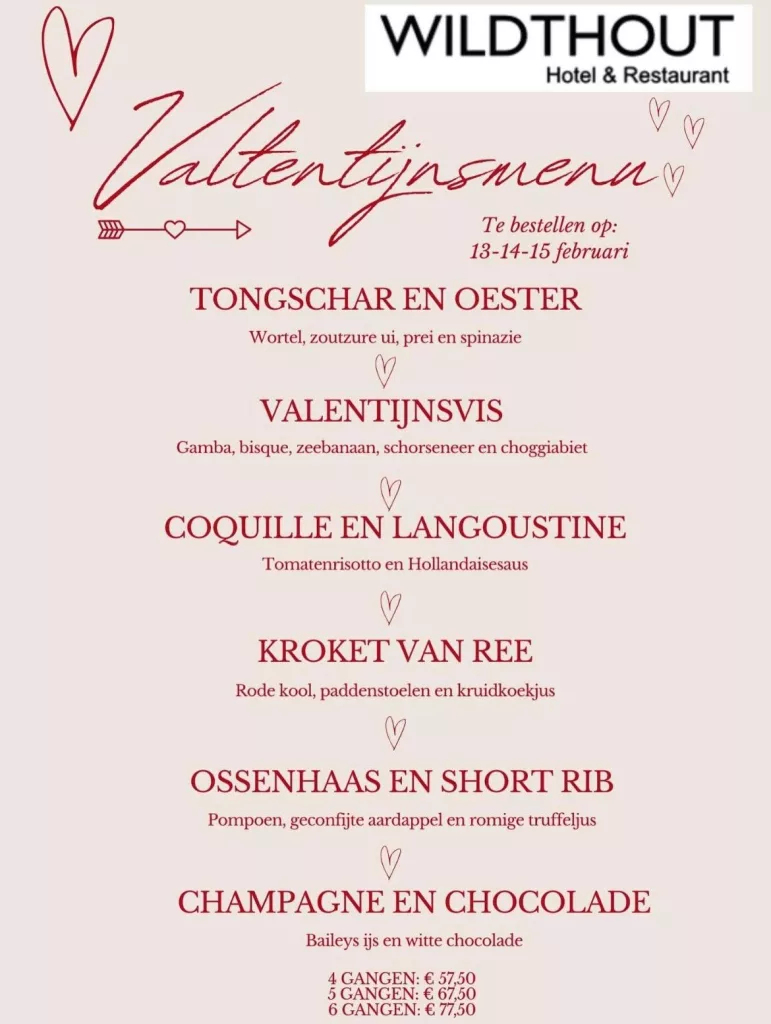 WILDTHOUT
Hotel & Restaurant

Valtentijnsmenu

Te bestellen op:
13-14-15 februari

TONGSCHAR EN OESTER
Wortel, zoutzure ui, prei en spinazie

VALENTIJNSVIS
Gamba, bisque, zeebanaan, schorseneer en choggiabiet

COQUILLE EN LANGOUSTINE
Tomatenrisotto en Hollandaisesaus

KROKET VAN REE
Rode kool, paddenstoelen en kruidkoekjus

OSSENHAAS EN SHORT RIB
Pompoen, geconfijte aardappel en romige truffeljus

CHAMPAGNE EN CHOCOLADE
Baileys ijs en witte chocolade

4 GANGEN: € 57,50
5 GANGEN: € 67,50
6 GANGEN: € 77,50